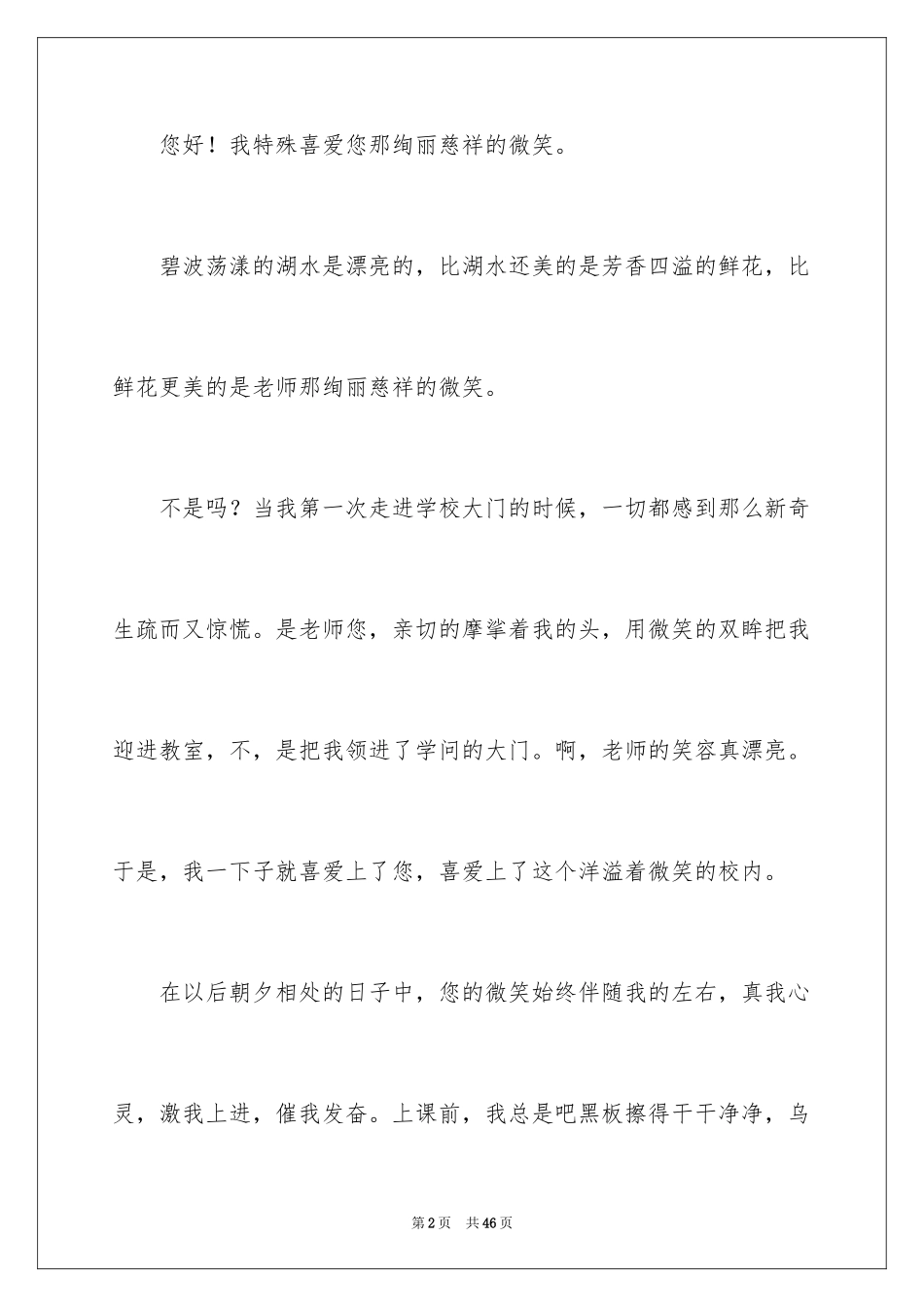 您好！我特殊喜爱您那绚丽慈祥的微笑。

碧波荡漾的湖水是漂亮的，比湖水还美的是芳香四溢的鲜花，比鲜花更美的是老师那绚丽慈祥的微笑。

不是吗？当我第一次走进学校大门的时候，一切都感到那么新奇生疏而又惊慌。是老师您，亲切的摩挲着我的头，用微笑的双眸把我迎进教室，不，是把我领进了学问的大门。啊，老师的笑容真漂亮。于是，我一下子就喜爱上了您，喜爱上了这个洋溢着微笑的校内。

在以后朝夕相处的日子中，您的微笑始终伴随我的左右，真我心灵，激我上进，催我发奋。上课前，我总是吧黑板擦得干干净净，乌

第2页　共46页